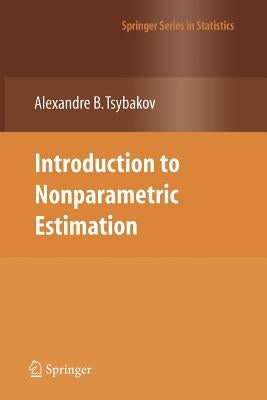 Springer Series in Statistics

Alexandre B. Tsybakov

Introduction to Nonparametric Estimation

Springer